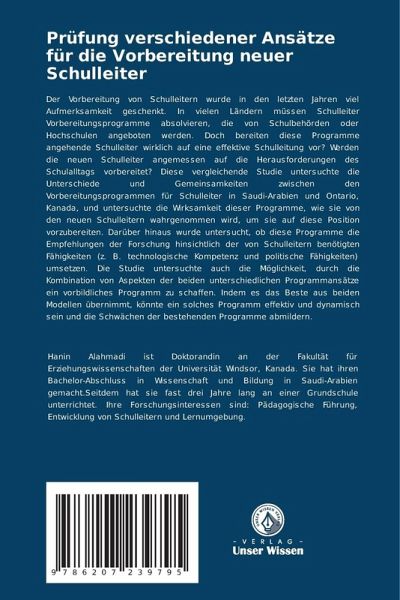 Prüfung verschiedener Ansätze für die Vorbereitung neuer Schulleiter

Der Vorbereitung von Schulleitern wurde in den letzten Jahren viel Aufmerksamkeit geschenkt. In vielen Ländern müssen Schulleiter Vorbereitungsprogramme absolvieren, die von Schulbehörden oder Hochschulen angeboten werden. Doch bereiten diese Programme angehende Schulleiter wirklich auf eine effektive Schulleitung vor? Werden die neuen Schulleiter angemessen auf die Herausforderungen des Schulalltags vorbereitet? Diese vergleichende Studie untersuchte die Unterschiede und Gemeinsamkeiten zwischen den Vorbereitungsprogrammen für Schulleiter in Saudi-Arabien und Ontario, Kanada, und untersuchte die Wirksamkeit dieser Programme, wie sie von den neuen Schulleitern wahrgenommen wird, um sie auf diese Position vorzubereiten. Darüber hinaus wurde untersucht, ob diese Programme die Empfehlungen der Forschung hinsichtlich der von Schulleitern benötigten Fähigkeiten (z. B. technologische Kompetenz und politische Fähigkeiten) umsetzen. Die Studie untersuchte auch die Möglichkeit, durch die Kombination von Aspekten der beiden unterschiedlichen Programmansätze ein vorbildliches Programm zu schaffen. Indem es das Beste aus beiden Modellen übernimmt, könnte ein solches Programm effektiv und dynamisch sein und die Schwächen der bestehenden Programme abmildern.

Hanin Alahmadi ist Doktorandin an der Fakultät für Erziehungswissenschaften der Universität Windsor, Kanada. Sie hat ihren Bachelor-Abschluss in Wissenschaft und Bildung in Saudi-Arabien gemacht.Seitdem hat sie fast drei Jahre lang an einer Grundschule unterrichtet. Ihre Forschungsinteressen sind: Pädagogische Führung, Entwicklung von Schulleitern und Lernumgebung.

9 786207 239795

UNSER WISSEN VERLAG
- VERLAG -
Unser Wissen